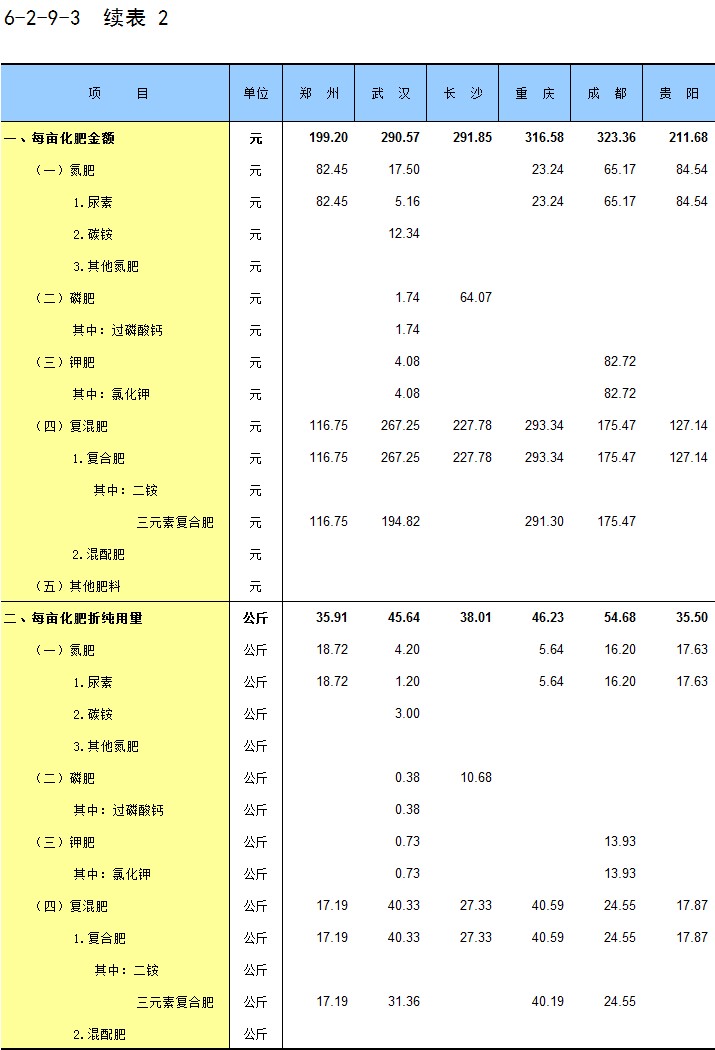 6-2-9-3 续表 2

| 项 目 | 单位 | 郑 州 | 武 汉 | 长 沙 | 重 庆 | 成 都 | 贵 阳 |
|---|---|---|---|---|---|---|---|
| 一、每亩化肥金额 | 元 | 199.20 | 290.57 | 291.85 | 316.58 | 323.36 | 211.68 |
| （一）氮肥 | 元 | 82.45 | 17.50 | | 23.24 | 65.17 | 84.54 |
| 1.尿素 | 元 | 82.45 | 5.16 | | 23.24 | 65.17 | 84.54 |
| 2.碳铵 | 元 | | 12.34 | | | | |
| 3.其他氮肥 | 元 | | | | | | |
| （二）磷肥 | 元 | | 1.74 | 64.07 | | | |
| 其中：过磷酸钙 | 元 | | 1.74 | | | | |
| （三）钾肥 | 元 | | 4.08 | | | 82.72 | |
| 其中：氯化钾 | 元 | | 4.08 | | | 82.72 | |
| （四）复混肥 | 元 | 116.75 | 267.25 | 227.78 | 293.34 | 175.47 | 127.14 |
| 1.复合肥 | 元 | 116.75 | 267.25 | 227.78 | 293.34 | 175.47 | 127.14 |
| 其中：二铵 | 元 | | | | | | |
| 三元素复合肥 | 元 | 116.75 | 194.82 | | 291.30 | 175.47 | |
| 2.混配肥 | 元 | | | | | | |
| （五）其他肥料 | 元 | | | | | | |
| 二、每亩化肥折纯用量 | 公斤 | 35.91 | 45.64 | 38.01 | 46.23 | 54.68 | 35.50 |
| （一）氮肥 | 公斤 | 18.72 | 4.20 | | 5.64 | 16.20 | 17.63 |
| 1.尿素 | 公斤 | 18.72 | 1.20 | | 5.64 | 16.20 | 17.63 |
| 2.碳铵 | 公斤 | | 3.00 | | | | |
| 3.其他氮肥 | 公斤 | | | | | | |
| （二）磷肥 | 公斤 | | 0.38 | 10.68 | | | |
| 其中：过磷酸钙 | 公斤 | | 0.38 | | | | |
| （三）钾肥 | 公斤 | | 0.73 | | | 13.93 | |
| 其中：氯化钾 | 公斤 | | 0.73 | | | 13.93 | |
| （四）复混肥 | 公斤 | 17.19 | 40.33 | 27.33 | 40.59 | 24.55 | 17.87 |
| 1.复合肥 | 公斤 | 17.19 | 40.33 | 27.33 | 40.59 | 24.55 | 17.87 |
| 其中：二铵 | 公斤 | | | | | | |
| 三元素复合肥 | 公斤 | 17.19 | 31.36 | | 40.19 | 24.55 | |
| 2.混配肥 | 公斤 | | | | | | |